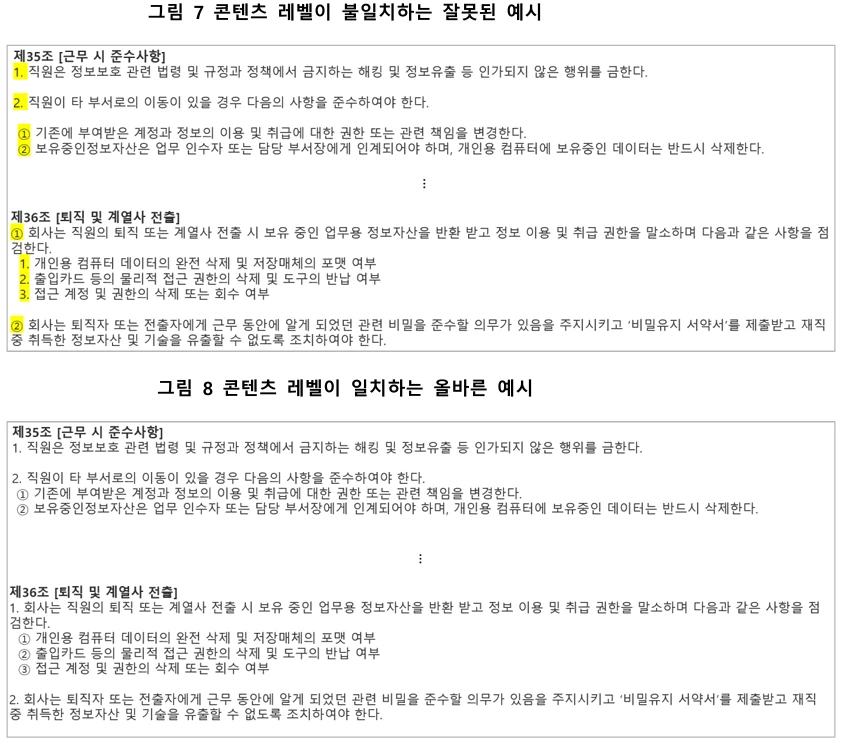 그림 7 콘텐츠 레벨이 불일치하는 잘못된 예시

제35조 [근무 시 준수사항]
1. 직원은 정보보호 관련 법령 및 규정과 정책에서 금지하는 해킹 및 정보유출 등 인가되지 않은 행위를 금한다.

2. 직원이 타 부서로의 이동이 있을 경우 다음의 사항을 준수하여야 한다.

① 기존에 부여받은 계정과 정보의 이용 및 취급에 대한 권한 또는 관련 책임을 변경한다.
② 보유중인정보자산은 업무 인수자 또는 담당 부서장에게 인계되어야 하며, 개인용 컴퓨터에 보유중인 데이터는 반드시 삭제한다.

⋮

제36조 [퇴직 및 계열사 전출]
① 회사는 직원의 퇴직 또는 계열사 전출 시 보유 중인 업무용 정보자산을 반환 받고 정보 이용 및 취급 권한을 말소하며 다음과 같은 사항을 점검한다.
1. 개인용 컴퓨터 데이터의 완전 삭제 및 저장매체의 포맷 여부
2. 출입카드 등의 물리적 접근 권한의 삭제 및 도구의 반납 여부
3. 접근 계정 및 권한의 삭제 또는 회수 여부

② 회사는 퇴직자 또는 전출자에게 근무 동안에 알게 되었던 관련 비밀을 준수할 의무가 있음을 주지시키고 '비밀유지 서약서'를 제출받고 재직 중 취득한 정보자산 및 기술을 유출할 수 없도록 조치하여야 한다.

그림 8 콘텐츠 레벨이 일치하는 올바른 예시

제35조 [근무 시 준수사항]
1. 직원은 정보보호 관련 법령 및 규정과 정책에서 금지하는 해킹 및 정보유출 등 인가되지 않은 행위를 금한다.

2. 직원이 타 부서로의 이동이 있을 경우 다음의 사항을 준수하여야 한다.
① 기존에 부여받은 계정과 정보의 이용 및 취급에 대한 권한 또는 관련 책임을 변경한다.
② 보유중인정보자산은 업무 인수자 또는 담당 부서장에게 인계되어야 하며, 개인용 컴퓨터에 보유중인 데이터는 반드시 삭제한다.

⋮

제36조 [퇴직 및 계열사 전출]
1. 회사는 직원의 퇴직 또는 계열사 전출 시 보유 중인 업무용 정보자산을 반환 받고 정보 이용 및 취급 권한을 말소하며 다음과 같은 사항을 점검한다.
① 개인용 컴퓨터 데이터의 완전 삭제 및 저장매체의 포맷 여부
② 출입카드 등의 물리적 접근 권한의 삭제 및 도구의 반납 여부
③ 접근 계정 및 권한의 삭제 또는 회수 여부

2. 회사는 퇴직자 또는 전출자에게 근무 동안에 알게 되었던 관련 비밀을 준수할 의무가 있음을 주지시키고 '비밀유지 서약서'를 제출받고 재직 중 취득한 정보자산 및 기술을 유출할 수 없도록 조치하여야 한다.